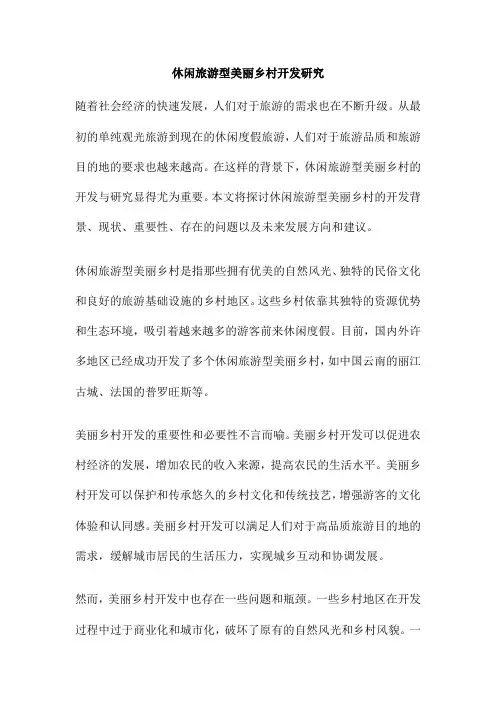 休闲旅游型美丽乡村开发研究

随着社会经济的快速发展，人们对于旅游的需求也在不断升级。从最初的单纯观光旅游到现在的休闲度假旅游，人们对于旅游品质和旅游目的地的要求也越来越高。在这样的背景下，休闲旅游型美丽乡村的开发与研究显得尤为重要。本文将探讨休闲旅游型美丽乡村的开发背景、现状、重要性、存在的问题以及未来发展方向和建议。

休闲旅游型美丽乡村是指那些拥有优美的自然风光、独特的民俗文化和良好的旅游基础设施的乡村地区。这些乡村依靠其独特的资源优势和生态环境，吸引着越来越多的游客前来休闲度假。目前，国内外许多地区已经成功开发了多个休闲旅游型美丽乡村，如中国云南的丽江古城、法国的普罗旺斯等。

美丽乡村开发的重要性和必要性不言而喻。美丽乡村开发可以促进农村经济的发展，增加农民的收入来源，提高农民的生活水平。美丽乡村开发可以保护和传承悠久的乡村文化和传统技艺，增强游客的文化体验和认同感。美丽乡村开发可以满足人们对于高品质旅游目的地的需求，缓解城市居民的生活压力，实现城乡互动和协调发展。

然而，美丽乡村开发中也存在一些问题和瓶颈。一些乡村地区在开发过程中过于商业化和城市化，破坏了原有的自然风光和乡村风貌。一